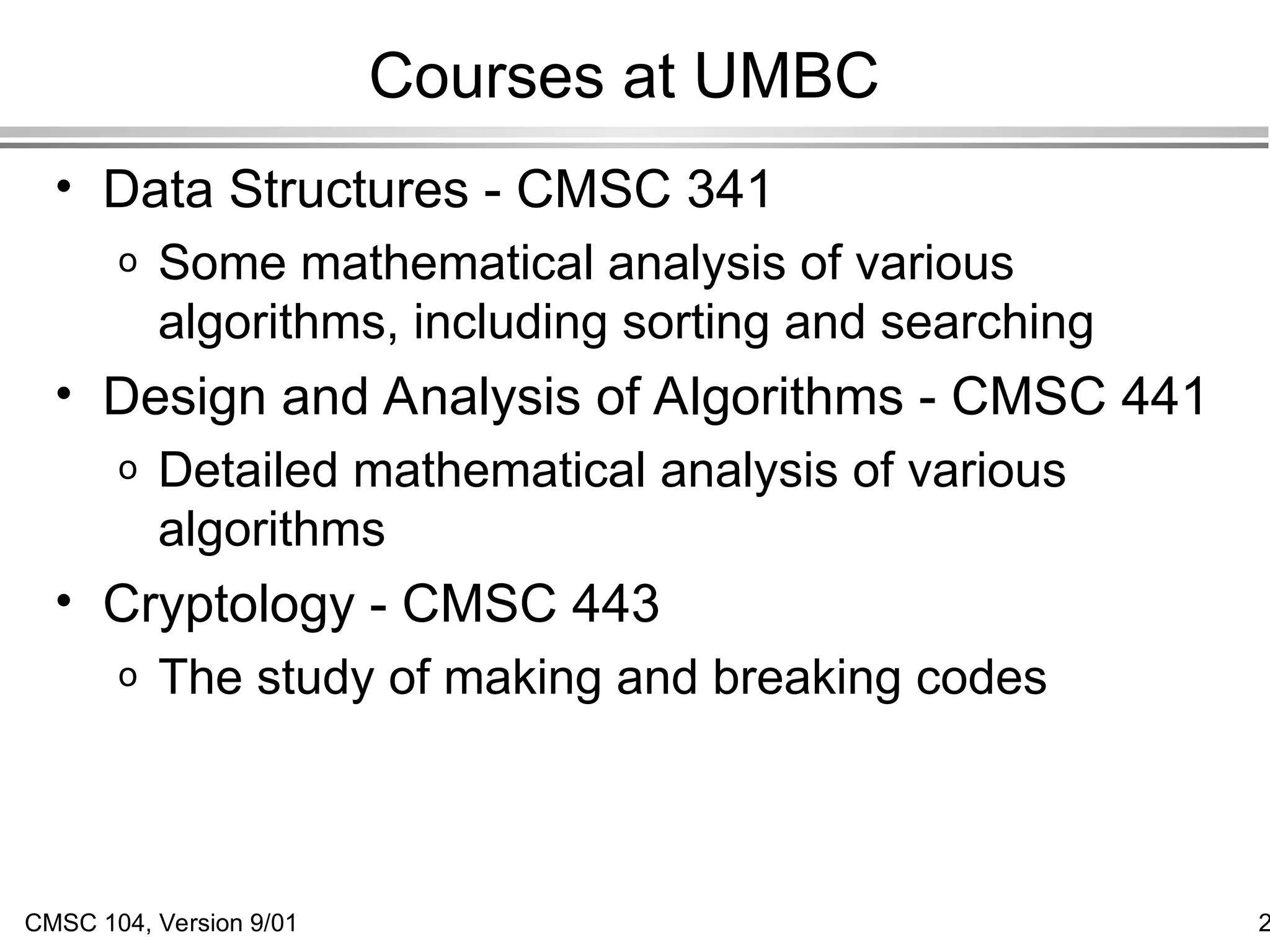 Courses at UMBC

• Data Structures - CMSC 341
  o Some mathematical analysis of various algorithms, including sorting and searching
• Design and Analysis of Algorithms - CMSC 441
  o Detailed mathematical analysis of various algorithms
• Cryptology - CMSC 443
  o The study of making and breaking codes

CMSC 104, Version 9/01

2